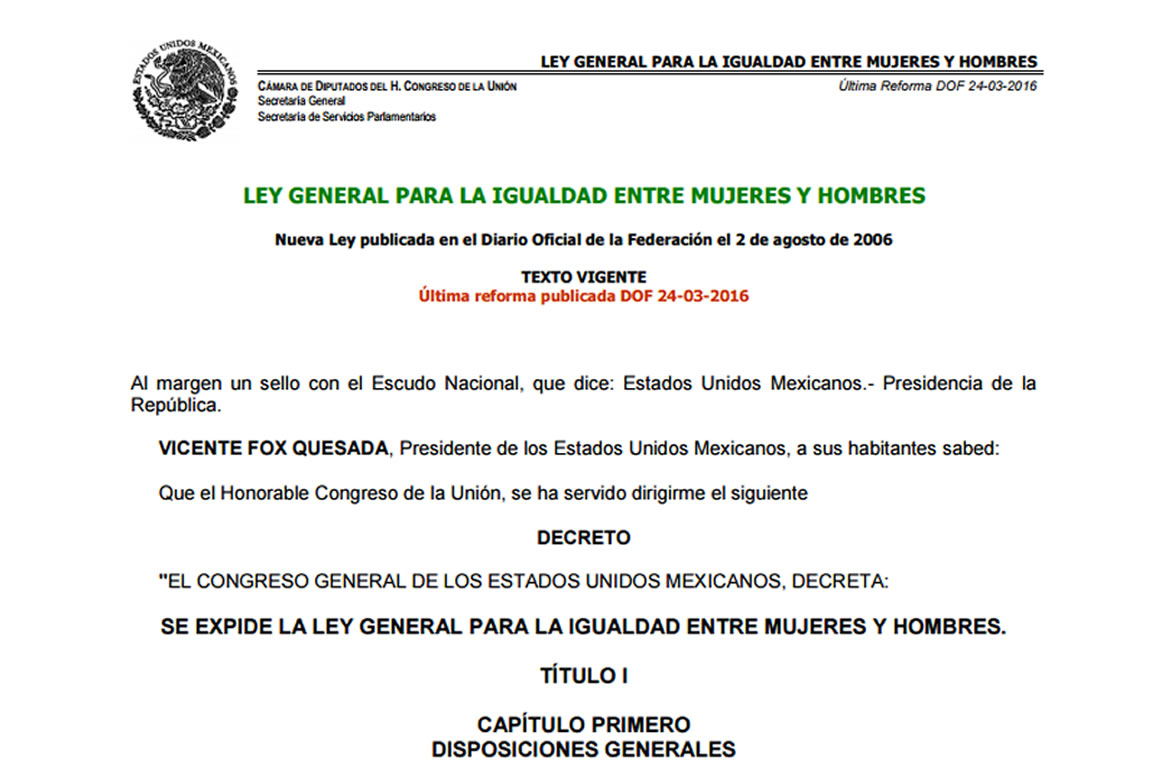 ESTADOS UNIDOS MEXICANOS

LEY GENERAL PARA LA IGUALDAD ENTRE MUJERES Y HOMBRES

CÁMARA DE DIPUTADOS DEL H. CONGRESO DE LA UNIÓN
Secretaría General
Secretaría de Servicios Parlamentarios

Última Reforma DOF 24-03-2016

LEY GENERAL PARA LA IGUALDAD ENTRE MUJERES Y HOMBRES

Nueva Ley publicada en el Diario Oficial de la Federación el 2 de agosto de 2006

TEXTO VIGENTE
Última reforma publicada DOF 24-03-2016

Al margen un sello con el Escudo Nacional, que dice: Estados Unidos Mexicanos.- Presidencia de la República.

VICENTE FOX QUESADA, Presidente de los Estados Unidos Mexicanos, a sus habitantes sabed:

Que el Honorable Congreso de la Unión, se ha servido dirigirme el siguiente

DECRETO

"EL CONGRESO GENERAL DE LOS ESTADOS UNIDOS MEXICANOS, DECRETA:

SE EXPIDE LA LEY GENERAL PARA LA IGUALDAD ENTRE MUJERES Y HOMBRES.

TÍTULO I

CAPÍTULO PRIMERO
DISPOSICIONES GENERALES